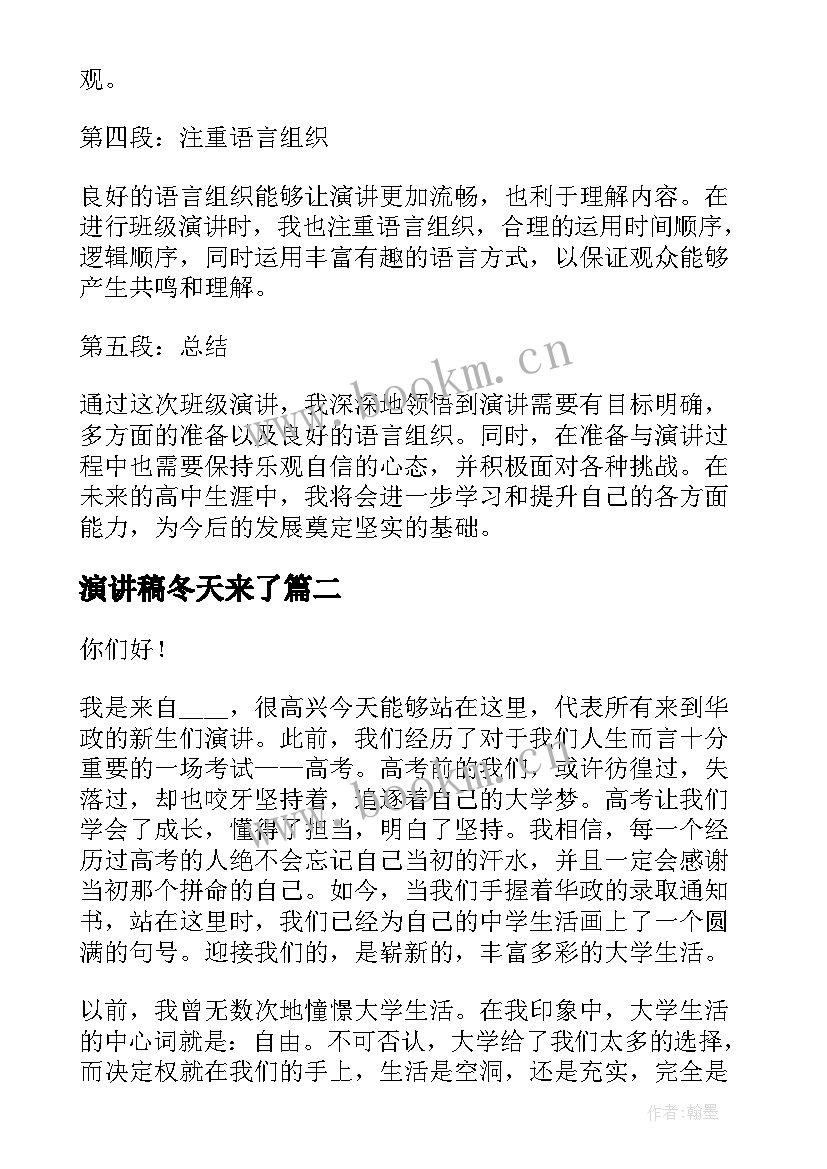 观。

第四段：注重语言组织

良好的语言组织能够让演讲更加流畅，也利于理解内容。在进行班级演讲时，我也注重语言组织，合理的运用时间顺序，逻辑顺序，同时运用丰富有趣的语言方式，以保证观众能够产生共鸣和理解。

第五段：总结

通过这次班级演讲，我深深地领悟到演讲需要有目标明确，多方面的准备以及良好的语言组织。同时，在准备与演讲过程中也需要保持乐观自信的心态，并积极面对各种挑战。在未来的高中生涯中，我将会进一步学习和提升自己的各方面能力，为今后的发展奠定坚实的基础。

www.bookm.cn

演讲稿冬天来了篇二

你们好！

我是来自____，很高兴今天能够站在这里，代表所有来到华政的新生们演讲。此前，我们经历了对于我们人生而言十分重要的一场考试——高考。高考前的我们，或许彷徨过，失落过，却也咬牙坚持着，追逐着自己的大学梦。高考让我们学会了成长，懂得了担当，明白了坚持。我相信，每一个经历过高考的人绝不会忘记自己当初的汗水，并且一定会感谢当初那个拼命的自己。如今，当我们手握着华政的录取通知书，站在这里时，我们已经为自己的中学生活画上了一个圆满的句号。迎接我们的，是崭新的，丰富多彩的大学生活。

以前，我曾无数次地憧憬大学生活。在我印象中，大学生活的中心词就是：自由。不可否认，大学给了我们太多的选择，而决定权就在我们的手上，生活是空洞，还是充实，完全是

作者：翰墨